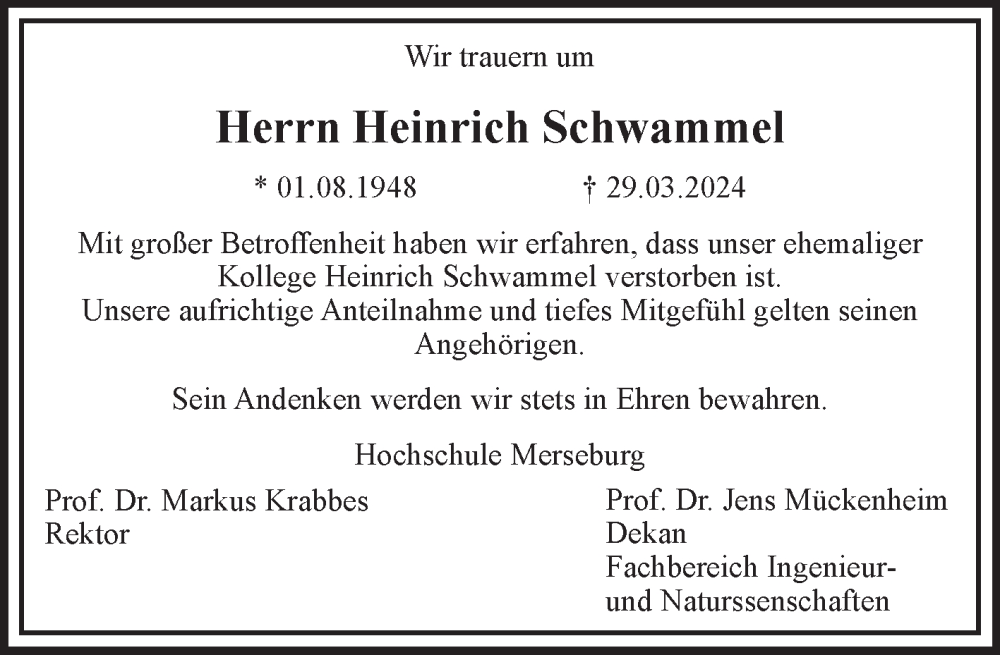 Wir trauern um

Herrn Heinrich Schwammel

* 01.08.1948 † 29.03.2024

Mit großer Betroffenheit haben wir erfahren, dass unser ehemaliger Kollege Heinrich Schwammel verstorben ist.
Unsere aufrichtige Anteilnahme und tiefes Mitgefühl gelten seinen Angehörigen.

Sein Andenken werden wir stets in Ehren bewahren.

Hochschule Merseburg

Prof. Dr. Markus Krabbes
Rektor

Prof. Dr. Jens Mückenheim
Dekan
Fachbereich Ingenieur- und Naturssenschaften